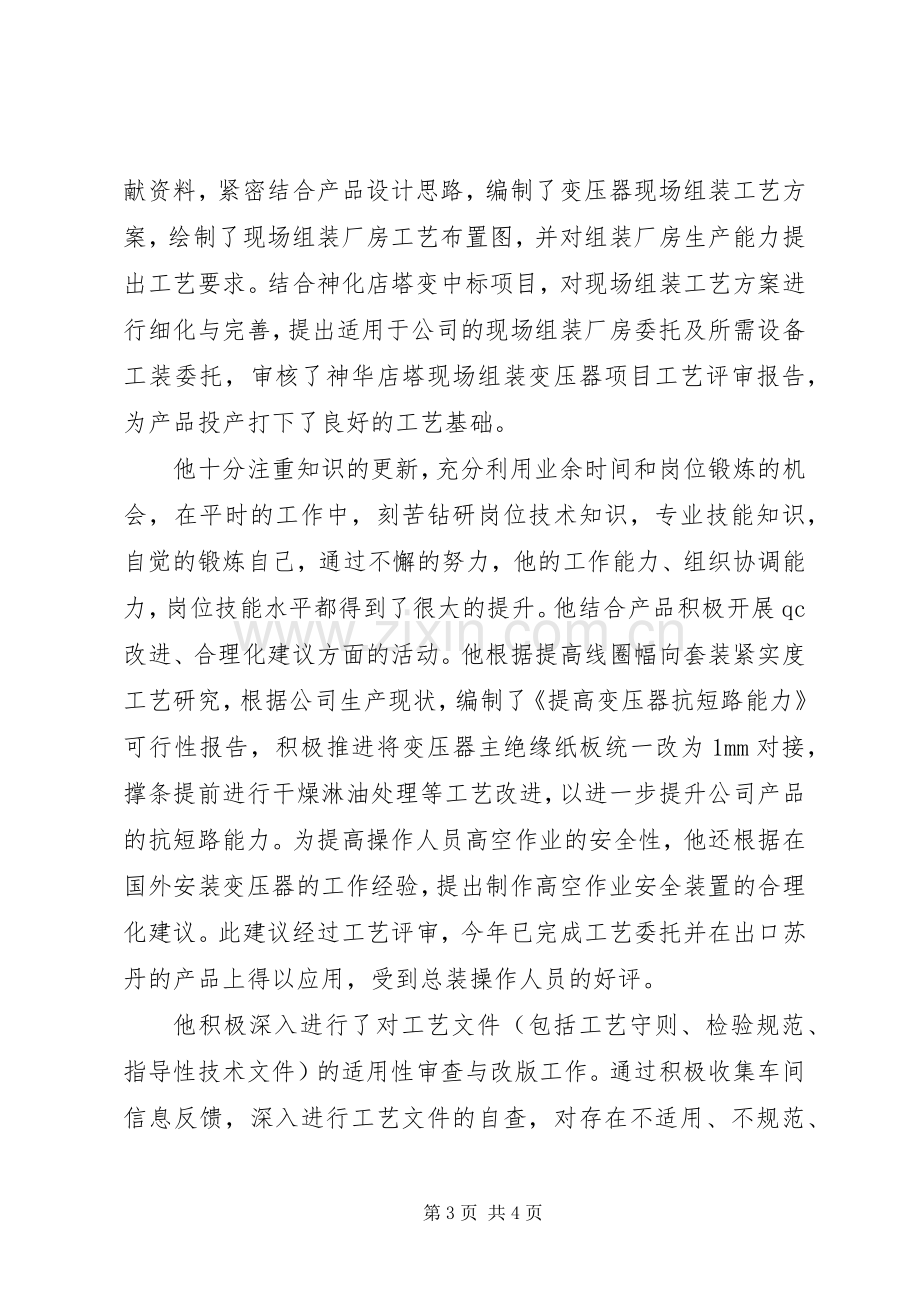 献资料，紧密结合产品设计思路，编制了变压器现场组装工艺方案，绘制了现场组装厂房工艺布置图，并对组装厂房生产能力提出工艺要求。结合神化店塔变中标项目，对现场组装工艺方案进行细化与完善，提出适用于公司的现场组装厂房委托及所需设备工装委托，审核了神华店塔现场组装变压器项目工艺评审报告，为产品投产打下了良好的工艺基础。

他十分注重知识的更新，充分利用业余时间和岗位锻炼的机会，在平时的工作中，刻苦钻研岗位技术知识，专业技能知识，自觉的锻炼自己，通过不懈的努力，他的工作能力、组织协调能力，岗位技能水平都得到了很大的提升。他结合产品积极开展qc改进、合理化建议方面的活动。他根据提高线圈幅向套装紧实度工艺研究，根据公司生产现状，编制了《提高变压器抗短路能力》可行性报告，积极推进将变压器主绝缘纸板统一改为1mm对接，撑条提前进行干燥淋油处理等工艺改进，以进一步提升公司产品的抗短路能力。为提高操作人员高空作业的安全性，他还根据在国外安装变压器的工作经验，提出制作高空作业安全装置的合理化建议。此建议经过工艺评审，今年已完成工艺委托并在出口苏丹的产品上得以应用，受到总装操作人员的好评。

他积极深入进行了对工艺文件（包括工艺守则、检验规范、指导性技术文件）的适用性审查与改版工作。通过积极收集车间信息反馈，深入进行工艺文件的自查，对存在不适用、不规范、

第3页 共4页

www.zixin.com.cn